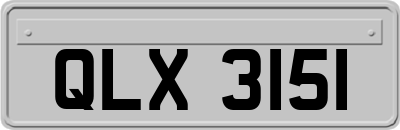 QLX 3151